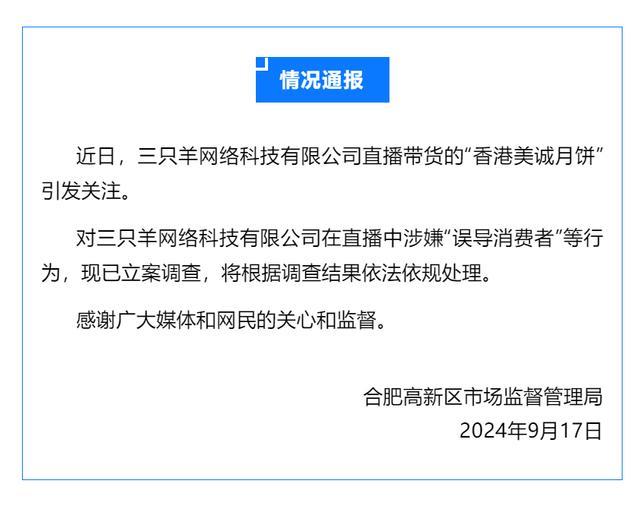 情况通报

近日，三只羊网络科技有限公司直播带货的“香港美诚月饼”引发关注。

对三只羊网络科技有限公司在直播中涉嫌“误导消费者”等行为，现已立案调查，将根据调查结果依法依规处理。

感谢广大媒体和网民的关心和监督。

合肥高新区市场监督管理局
2024年9月17日